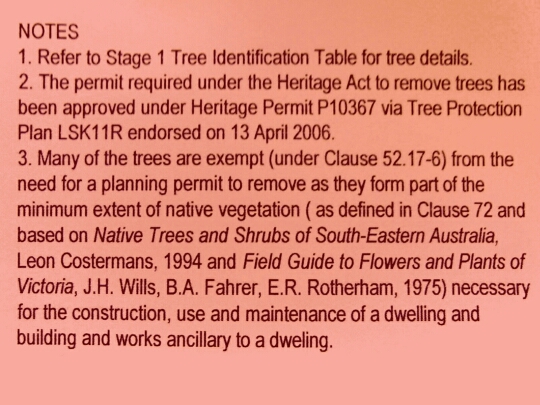 NOTES
1. Refer to Stage 1 Tree Identification Table for tree details.
2. The permit required under the Heritage Act to remove trees has been approved under Heritage Permit P10367 via Tree Protection Plan LSK11R endorsed on 13 April 2006.
3. Many of the trees are exempt (under Clause 52.17-6) from the need for a planning permit to remove as they form part of the minimum extent of native vegetation ( as defined in Clause 72 and based on Native Trees and Shrubs of South-Eastern Australia, Leon Costermans, 1994 and Field Guide to Flowers and Plants of Victoria, J.H. Wills, B.A. Fahrer, E.R. Rotherham, 1975) necessary for the construction, use and maintenance of a dwelling and building and works ancillary to a dweling.